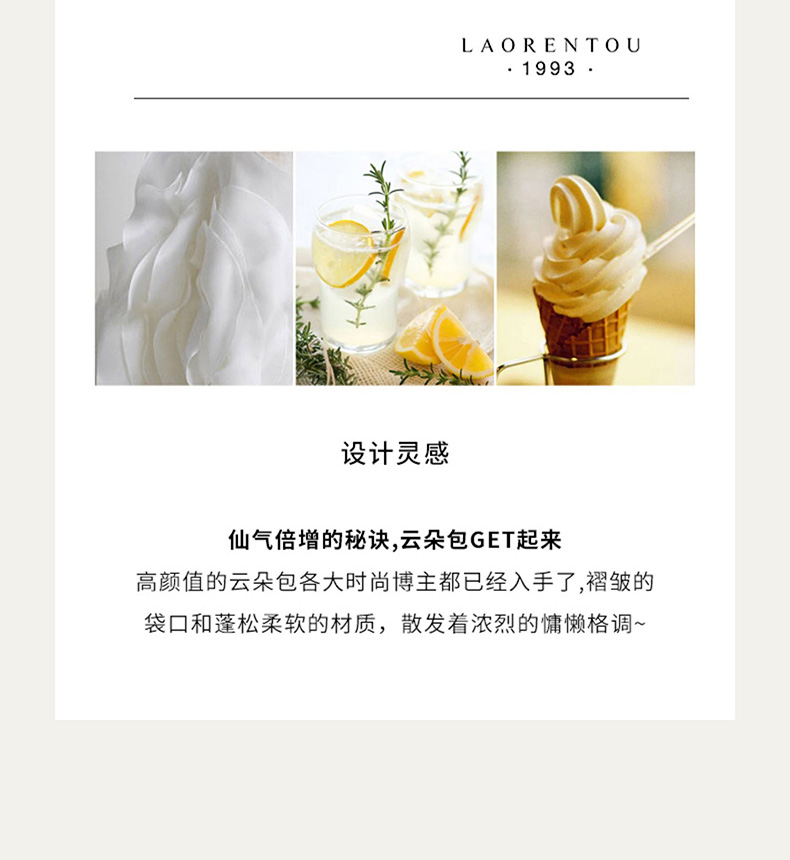 LAORENTOU
· 1993 ·

设计灵感

仙气倍增的秘诀,云朵包GET起来

高颜值的云朵包各大时尚博主都已经入手了,褶皱的袋口和蓬松柔软的材质，散发着浓烈的慵懒格调~